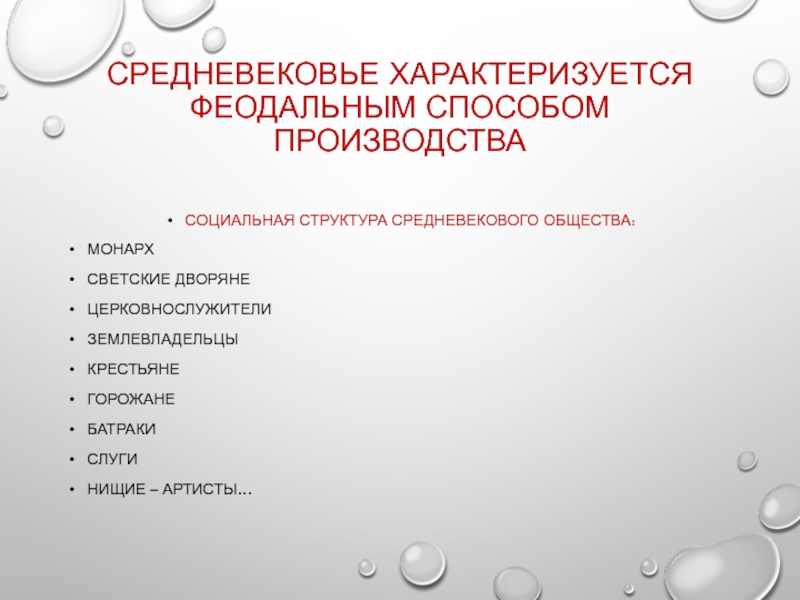 СРЕДНЕВЕКОВЬЕ ХАРАКТЕРИЗУЕТСЯ ФЕОДАЛЬНЫМ СПОСОБОМ ПРОИЗВОДСТВА

• СОЦИАЛЬНАЯ СТРУКТУРА СРЕДНЕВЕКОВОГО ОБЩЕСТВА:

• МОНАРХ
• СВЕТСКИЕ ДВОРЯНЕ
• ЦЕРКОВНОСЛУЖИТЕЛИ
• ЗЕМЛЕВЛАДЕЛЬЦЫ
• КРЕСТЬЯНЕ
• ГОРОЖАНЕ
• БАТРАКИ
• СЛУГИ
• НИЩИЕ – АРТИСТЫ…